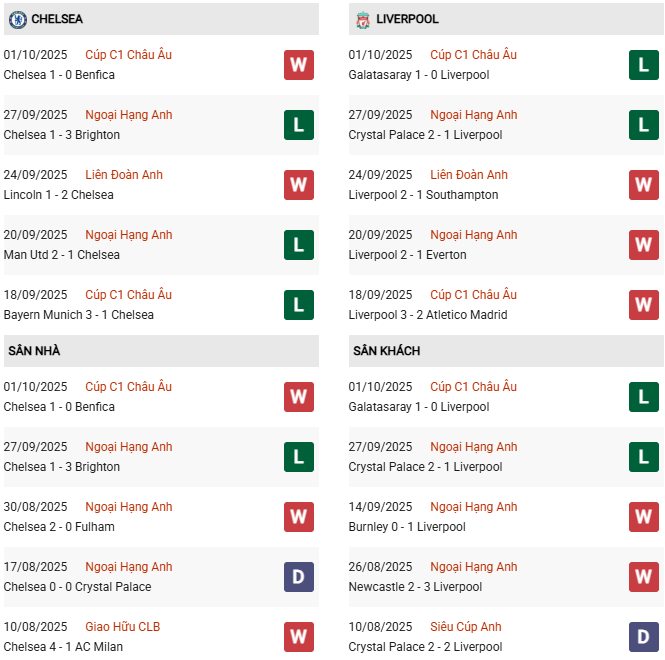 CHELSEA

01/10/2025 Cúp C1 Châu Âu
Chelsea 1 - 0 Benfica
W

27/09/2025 Ngoại Hạng Anh
Chelsea 1 - 3 Brighton
L

24/09/2025 Liên Đoàn Anh
Lincoln 1 - 2 Chelsea
W

20/09/2025 Ngoại Hạng Anh
Man Utd 2 - 1 Chelsea
L

18/09/2025 Cúp C1 Châu Âu
Bayern Munich 3 - 1 Chelsea
L

SÂN NHÀ

01/10/2025 Cúp C1 Châu Âu
Chelsea 1 - 0 Benfica
W

27/09/2025 Ngoại Hạng Anh
Chelsea 1 - 3 Brighton
L

30/08/2025 Ngoại Hạng Anh
Chelsea 2 - 0 Fulham
W

17/08/2025 Ngoại Hạng Anh
Chelsea 0 - 0 Crystal Palace
D

10/08/2025 Giao Hữu CLB
Chelsea 4 - 1 AC Milan
W

LIVERPOOL

01/10/2025 Cúp C1 Châu Âu
Galatasaray 1 - 0 Liverpool
L

27/09/2025 Ngoại Hạng Anh
Crystal Palace 2 - 1 Liverpool
L

24/09/2025 Liên Đoàn Anh
Liverpool 2 - 1 Southampton
W

20/09/2025 Ngoại Hạng Anh
Liverpool 2 - 1 Everton
W

18/09/2025 Cúp C1 Châu Âu
Liverpool 3 - 2 Atletico Madrid
W

SÂN KHÁCH

01/10/2025 Cúp C1 Châu Âu
Galatasaray 1 - 0 Liverpool
L

27/09/2025 Ngoại Hạng Anh
Crystal Palace 2 - 1 Liverpool
L

14/09/2025 Ngoại Hạng Anh
Burnley 0 - 1 Liverpool
W

26/08/2025 Ngoại Hạng Anh
Newcastle 2 - 3 Liverpool
W

10/08/2025 Siêu Cúp Anh
Crystal Palace 2 - 2 Liverpool
D